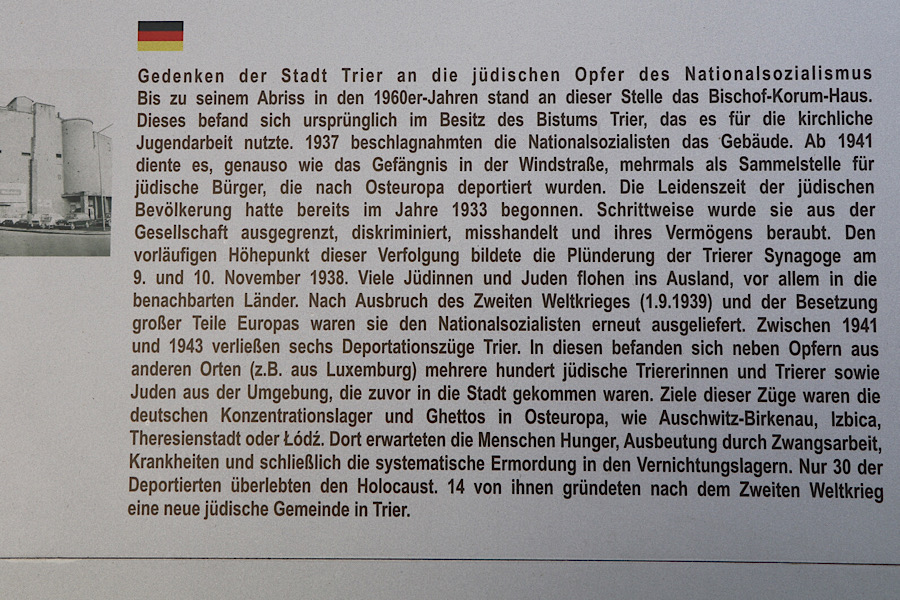 Gedenken der Stadt Trier an die jüdischen Opfer des Nationalsozialismus

Bis zu seinem Abriss in den 1960er-Jahren stand an dieser Stelle das Bischof-Korum-Haus. Dieses befand sich ursprünglich im Besitz des Bistums Trier, das es für die kirchliche Jugendarbeit nutzte. 1937 beschlagnahmten die Nationalsozialisten das Gebäude. Ab 1941 diente es, genauso wie das Gefängnis in der Windstraße, mehrmals als Sammelstelle für jüdische Bürger, die nach Osteuropa deportiert wurden. Die Leidenszeit der jüdischen Bevölkerung hatte bereits im Jahre 1933 begonnen. Schrittweise wurde sie aus der Gesellschaft ausgegrenzt, diskriminiert, misshandelt und ihres Vermögens beraubt. Den vorläufigen Höhepunkt dieser Verfolgung bildete die Plünderung der Trierer Synagoge am 9. und 10. November 1938. Viele Jüdinnen und Juden flohen ins Ausland, vor allem in die benachbarten Länder. Nach Ausbruch des Zweiten Weltkrieges (1.9.1939) und der Besetzung großer Teile Europas waren sie den Nationalsozialisten erneut ausgeliefert. Zwischen 1941 und 1943 verließen sechs Deportationszüge Trier. In diesen befanden sich neben Opfern aus anderen Orten (z.B. aus Luxemburg) mehrere hundert jüdische Triererinnen und Trierer sowie Juden aus der Umgebung, die zuvor in die Stadt gekommen waren. Ziele dieser Züge waren die deutschen Konzentrationslager und Ghettos in Osteuropa, wie Auschwitz-Birkenau, Izbica, Theresienstadt oder Łódź. Dort erwarteten die Menschen Hunger, Ausbeutung durch Zwangsarbeit, Krankheiten und schließlich die systematische Ermordung in den Vernichtungslagern. Nur 30 der Deportierten überlebten den Holocaust. 14 von ihnen gründeten nach dem Zweiten Weltkrieg eine neue jüdische Gemeinde in Trier.